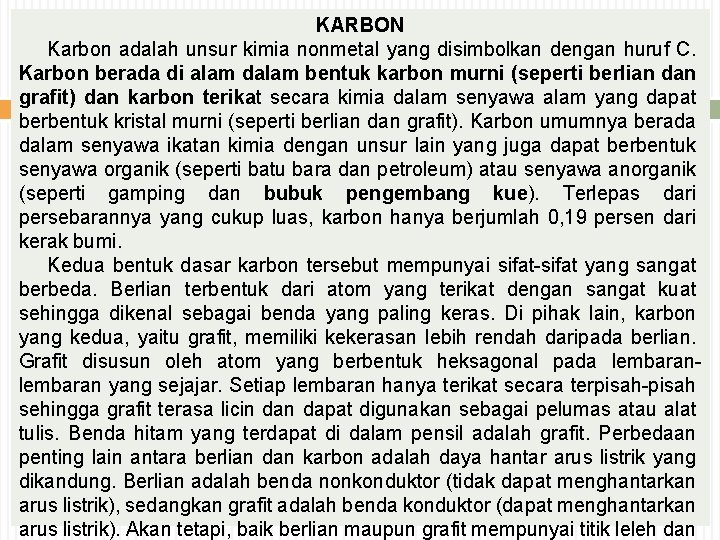 KARBON

Karbon adalah unsur kimia nonmetal yang disimbolkan dengan huruf C. Karbon berada di alam dalam bentuk karbon murni (seperti berlian dan grafit) dan karbon terikat secara kimia dalam senyawa alam yang dapat berbentuk kristal murni (seperti berlian dan grafit). Karbon umumnya berada dalam senyawa ikatan kimia dengan unsur lain yang juga dapat berbentuk senyawa organik (seperti batu bara dan petroleum) atau senyawa anorganik (seperti gamping dan bubuk pengembang kue). Terlepas dari persebarannya yang cukup luas, karbon hanya berjumlah 0,19 persen dari kerak bumi.

Kedua bentuk dasar karbon tersebut mempunyai sifat-sifat yang sangat berbeda. Berlian terbentuk dari atom yang terikat dengan sangat kuat sehingga dikenal sebagai benda yang paling keras. Di pihak lain, karbon yang kedua, yaitu grafit, memiliki kekerasan lebih rendah daripada berlian. Grafit disusun oleh atom yang berbentuk heksagonal pada lembaran-lembaran yang sejajar. Setiap lembaran hanya terikat secara terpisah-pisah sehingga grafit terasa licin dan dapat digunakan sebagai pelumas atau alat tulis. Benda hitam yang terdapat di dalam pensil adalah grafit. Perbedaan penting lain antara berlian dan karbon adalah daya hantar arus listrik yang dikandung. Berlian adalah benda nonkonduktor (tidak dapat menghantarkan arus listrik), sedangkan grafit adalah benda konduktor (dapat menghantarkan arus listrik). Akan tetapi, baik berlian maupun grafit mempunyai titik leleh dan